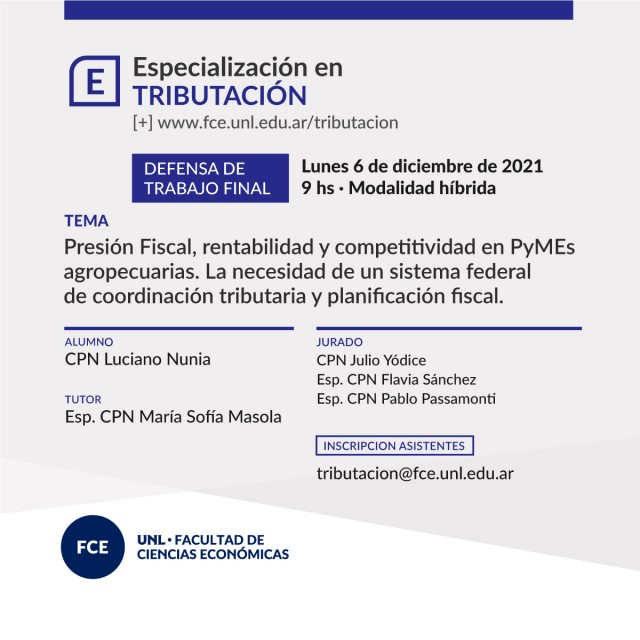 E

Especialización en
TRIBUTACIÓN
[+] www.fce.unl.edu.ar/tributacion

DEFENSA DE
TRABAJO FINAL

Lunes 6 de diciembre de 2021
9 hs · Modalidad híbrida

TEMA
Presión Fiscal, rentabilidad y competitividad en PyMEs agropecuarias. La necesidad de un sistema federal de coordinación tributaria y planificación fiscal.

ALUMNO
CPN Luciano Nunia

TUTOR
Esp. CPN María Sofía Masola

JURADO
CPN Julio Yódice
Esp. CPN Flavia Sánchez
Esp. CPN Pablo Passamonti

INSCRIPCION ASISTENTES

tributacion@fce.unl.edu.ar

FCE

UNL · FACULTAD DE
CIENCIAS ECONÓMICAS